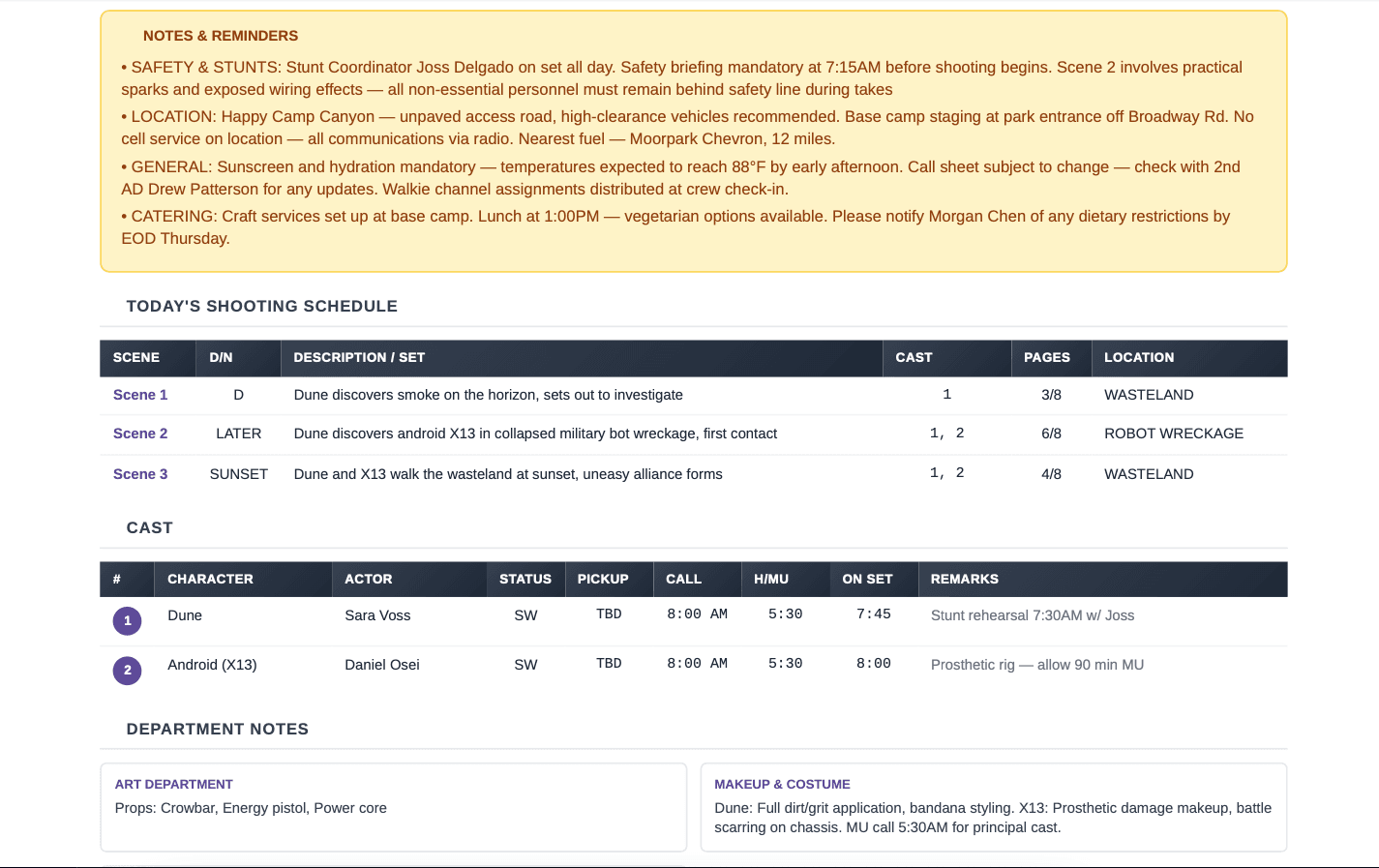 NOTES & REMINDERS

• SAFETY & STUNTS: Stunt Coordinator Joss Delgado on set all day. Safety briefing mandatory at 7:15AM before shooting begins. Scene 2 involves practical sparks and exposed wiring effects — all non-essential personnel must remain behind safety line during takes

• LOCATION: Happy Camp Canyon — unpaved access road, high-clearance vehicles recommended. Base camp staging at park entrance off Broadway Rd. No cell service on location — all communications via radio. Nearest fuel — Moorpark Chevron, 12 miles.

• GENERAL: Sunscreen and hydration mandatory — temperatures expected to reach 88°F by early afternoon. Call sheet subject to change — check with 2nd AD Drew Patterson for any updates. Walkie channel assignments distributed at crew check-in.

• CATERING: Craft services set up at base camp. Lunch at 1:00PM — vegetarian options available. Please notify Morgan Chen of any dietary restrictions by EOD Thursday.

TODAY'S SHOOTING SCHEDULE

| SCENE | D/N | DESCRIPTION / SET | CAST | PAGES | LOCATION |
|---|---|---|---|---|---|
| Scene 1 | D | Dune discovers smoke on the horizon, sets out to investigate | 1 | 3/8 | WASTELAND |
| Scene 2 | LATER | Dune discovers android X13 in collapsed military bot wreckage, first contact | 1, 2 | 6/8 | ROBOT WRECKAGE |
| Scene 3 | SUNSET | Dune and X13 walk the wasteland at sunset, uneasy alliance forms | 1, 2 | 4/8 | WASTELAND |

CAST

| # | CHARACTER | ACTOR | STATUS | PICKUP | CALL | H/MU | ON SET | REMARKS |
|---|---|---|---|---|---|---|---|---|
| 1 | Dune | Sara Voss | SW | TBD | 8:00 AM | 5:30 | 7:45 | Stunt rehearsal 7:30AM w/ Joss |
| 2 | Android (X13) | Daniel Osei | SW | TBD | 8:00 AM | 5:30 | 8:00 | Prosthetic rig — allow 90 min MU |

DEPARTMENT NOTES

ART DEPARTMENT
Props: Crowbar, Energy pistol, Power core

MAKEUP & COSTUME
Dune: Full dirt/grit application, bandana styling. X13: Prosthetic damage makeup, battle scarring on chassis. MU call 5:30AM for principal cast.